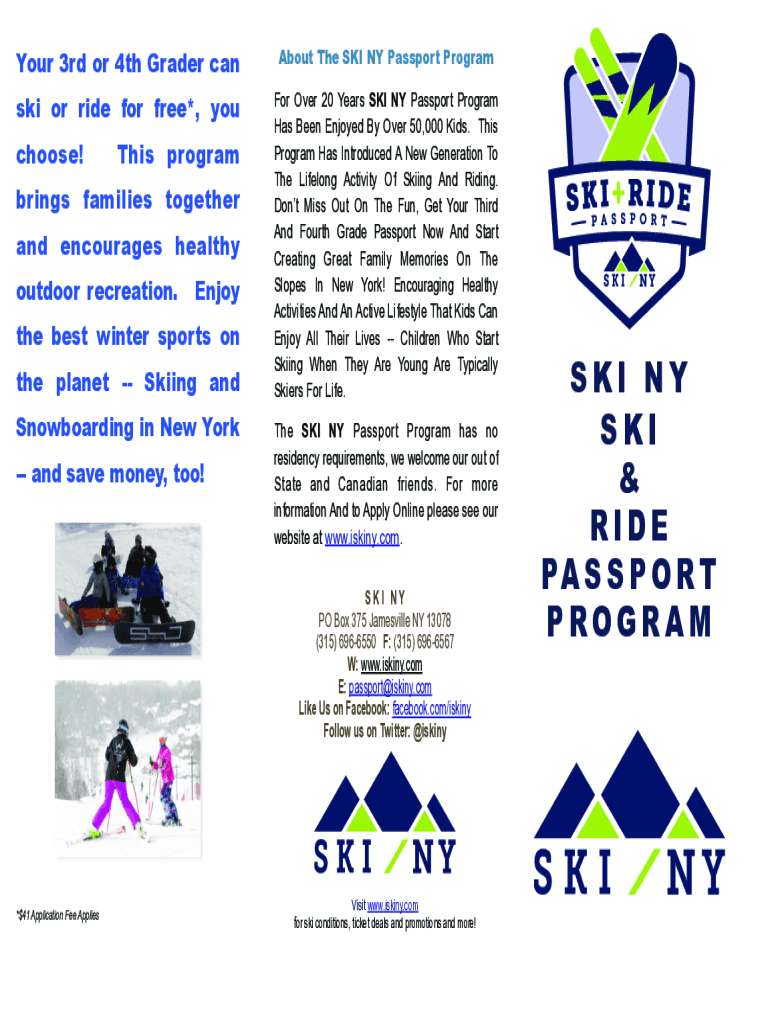 Your 3rd or 4th Grader can ski or ride for free*, you choose! This program brings families together and encourages healthy outdoor recreation. Enjoy the best winter sports on the planet -- Skiing and Snowboarding in New York – and save money, too!

*$41 Application Fee Applies

About The SKI NY Passport Program

For Over 20 Years SKI NY Passport Program Has Been Enjoyed By Over 50,000 Kids. This Program Has Introduced A New Generation To The Lifelong Activity Of Skiing And Riding. Don't Miss Out On The Fun, Get Your Third And Fourth Grade Passport Now And Start Creating Great Family Memories On The Slopes In New York! Encouraging Healthy Activities And An Active Lifestyle That Kids Can Enjoy All Their Lives -- Children Who Start Skiing When They Are Young Are Typically Skiers For Life.

The SKI NY Passport Program has no residency requirements, we welcome our out of State and Canadian friends. For more information And to Apply Online please see our website at www.iskiny.com.

SKI NY
PO Box 375 Jamesville NY 13078
(315) 696-6550 F: (315) 696-6567
W: www.iskiny.com
E: passport@iskiny.com
Like Us on Facebook: facebook.com/iskiny
Follow us on Twitter: @iskiny

SKI / NY

Visit www.iskiny.com
for ski conditions, ticket deals and promotions and more!

SKI+RIDE
PASSPORT
SKI / NY

SKI NY
SKI
&
RIDE
PASSPORT
PROGRAM

SKI / NY